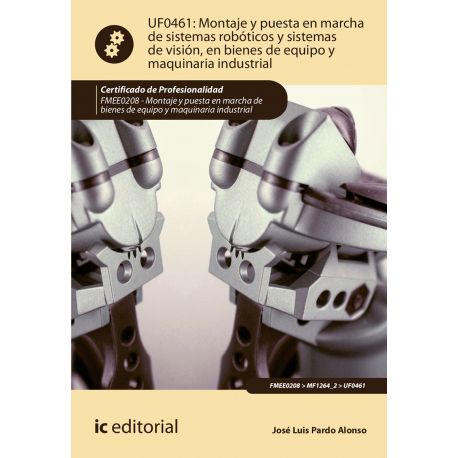 UF0461: Montaje y puesta en marcha de sistemas robóticos y sistemas de visión, en bienes de equipo y maquinaria industrial

Certificado de Profesionalidad
FMEE0208 - Montaje y puesta en marcha de bienes de equipo y maquinaria industrial

FMEE0208 > MF1264_2 > UF0461

ic editorial

José Luis Pardo Alonso